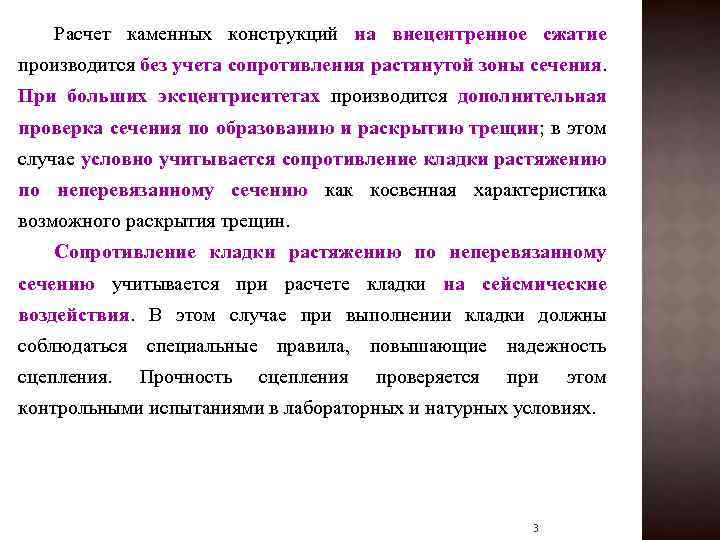 Расчет каменных конструкций на внецентренное сжатие производится без учета сопротивления растянутой зоны сечения. При больших эксцентриситетах производится дополнительная проверка сечения по образованию и раскрытию трещин; в этом случае условно учитывается сопротивление кладки растяжению по неперевязанному сечению как косвенная характеристика возможного раскрытия трещин.

Сопротивление кладки растяжению по неперевязанному сечению учитывается при расчете кладки на сейсмические воздействия. В этом случае при выполнении кладки должны соблюдаться специальные правила, повышающие надежность сцепления. Прочность сцепления проверяется при этом контрольными испытаниями в лабораторных и натурных условиях.

3